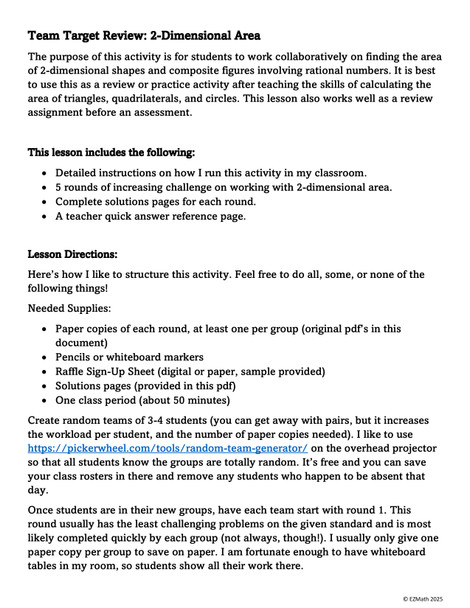 Team Target Review: 2-Dimensional Area

The purpose of this activity is for students to work collaboratively on finding the area of 2-dimensional shapes and composite figures involving rational numbers. It is best to use this as a review or practice activity after teaching the skills of calculating the area of triangles, quadrilaterals, and circles. This lesson also works well as a review assignment before an assessment.

This lesson includes the following:

- Detailed instructions on how I run this activity in my classroom.
- 5 rounds of increasing challenge on working with 2-dimensional area.
- Complete solutions pages for each round.
- A teacher quick answer reference page.

Lesson Directions:

Here's how I like to structure this activity. Feel free to do all, some, or none of the following things!

Needed Supplies:

- Paper copies of each round, at least one per group (original pdf's in this document)
- Pencils or whiteboard markers
- Raffle Sign-Up Sheet (digital or paper, sample provided)
- Solutions pages (provided in this pdf)
- One class period (about 50 minutes)

Create random teams of 3-4 students (you can get away with pairs, but it increases the workload per student, and the number of paper copies needed). I like to use https://pickerwheel.com/tools/random-team-generator/ on the overhead projector so that all students know the groups are totally random. It's free and you can save your class rosters in there and remove any students who happen to be absent that day.

Once students are in their new groups, have each team start with round 1. This round usually has the least challenging problems on the given standard and is most likely completed quickly by each group (not always, though!). I usually only give one paper copy per group to save on paper. I am fortunate enough to have whiteboard tables in my room, so students show all their work there.

© EZMath 2025